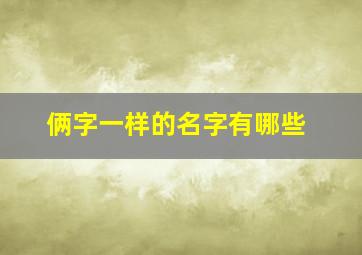 俩字一样的名字有哪些